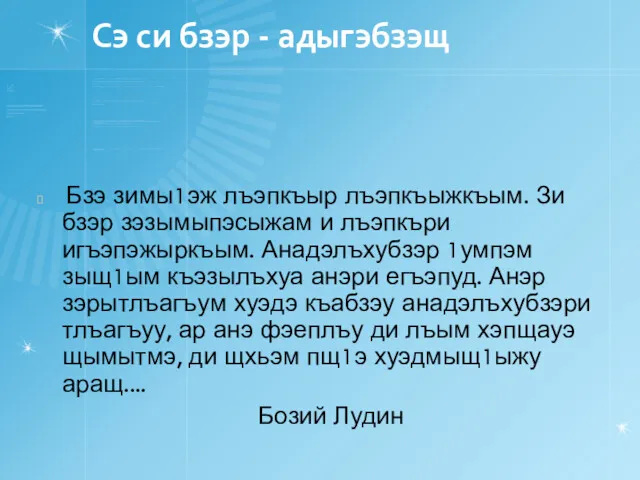 Сэ си бзэр - адыгэбзэщ

Бзэ зимы1эж лъэпкъыр лъэпкъыжкъым. Зи бзэр зэзымыпэсыжам и лъэпкъри игъэпэжыркъым. Анадэлъхубзэр 1умпэм зыщ1ым къэзылъхуа анэри егъэпуд. Анэр зэрытлъагъум хуэдэ къабзэу анадэлъхубзэри тлъагъуу, ар анэ фэеплъу ди лъым хэпщауэ щымытмэ, ди щхьэм пщ1э хуэдмыщ1ыжу аращ....

Бозий Лудин